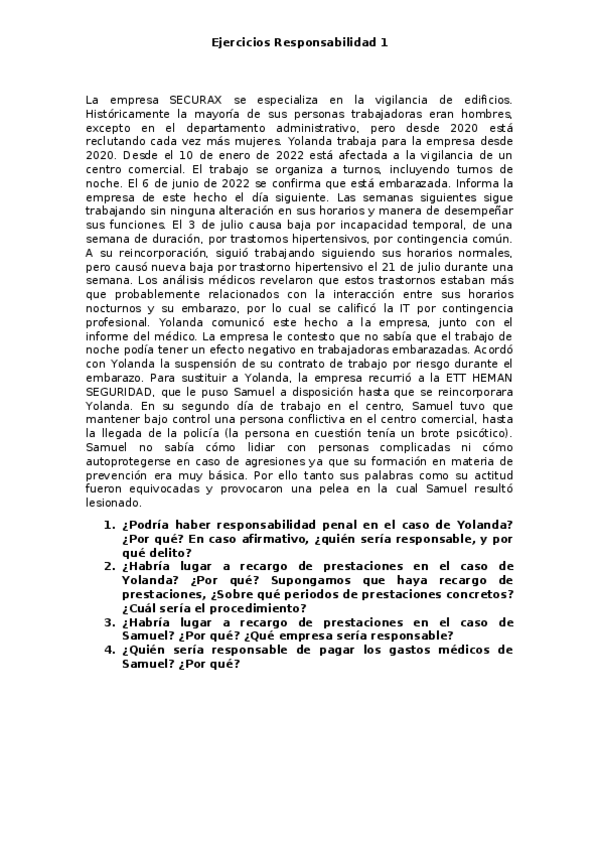 Ejercicios Responsabilidad 1

La empresa SECURAX se especializa en la vigilancia de edificios. Históricamente la mayoría de sus personas trabajadoras eran hombres, excepto en el departamento administrativo, pero desde 2020 está reclutando cada vez más mujeres. Yolanda trabaja para la empresa desde 2020. Desde el 10 de enero de 2022 está afectada a la vigilancia de un centro comercial. El trabajo se organiza a turnos, incluyendo turnos de noche. El 6 de junio de 2022 se confirma que está embarazada. Informa la empresa de este hecho el día siguiente. Las semanas siguientes sigue trabajando sin ninguna alteración en sus horarios y manera de desempeñar sus funciones. El 3 de julio causa baja por incapacidad temporal, de una semana de duración, por trastornos hipertensivos, por contingencia común. A su reincorporación, siguió trabajando siguiendo sus horarios normales, pero causó nueva baja por trastorno hipertensivo el 21 de julio durante una semana. Los análisis médicos revelaron que estos trastornos estaban más que probablemente relacionados con la interacción entre sus horarios nocturnos y su embarazo, por lo cual se calificó la IT por contingencia profesional. Yolanda comunicó este hecho a la empresa, junto con el informe del médico. La empresa le contesto que no sabía que el trabajo de noche podía tener un efecto negativo en trabajadoras embarazadas. Acordó con Yolanda la suspensión de su contrato de trabajo por riesgo durante el embarazo. Para sustituir a Yolanda, la empresa recurrió a la ETT HEMAN SEGURIDAD, que le puso Samuel a disposición hasta que se reincorporara Yolanda. En su segundo día de trabajo en el centro, Samuel tuvo que mantener bajo control una persona conflictiva en el centro comercial, hasta la llegada de la policía (la persona en cuestión tenía un brote psicótico). Samuel no sabía cómo lidiar con personas complicadas ni cómo autoprotegerse en caso de agresiones ya que su formación en materia de prevención era muy básica. Por ello tanto sus palabras como su actitud fueron equivocadas y provocaron una pelea en la cual Samuel resultó lesionado.

1. ¿Podría haber responsabilidad penal en el caso de Yolanda? ¿Por qué? En caso afirmativo, ¿quién sería responsable, y por qué delito?
2. ¿Habría lugar a recargo de prestaciones en el caso de Yolanda? ¿Por qué? Supongamos que haya recargo de prestaciones, ¿Sobre qué periodos de prestaciones concretos? ¿Cuál sería el procedimiento?
3. ¿Habría lugar a recargo de prestaciones en el caso de Samuel? ¿Por qué? ¿Qué empresa sería responsable?
4. ¿Quién sería responsable de pagar los gastos médicos de Samuel? ¿Por qué?